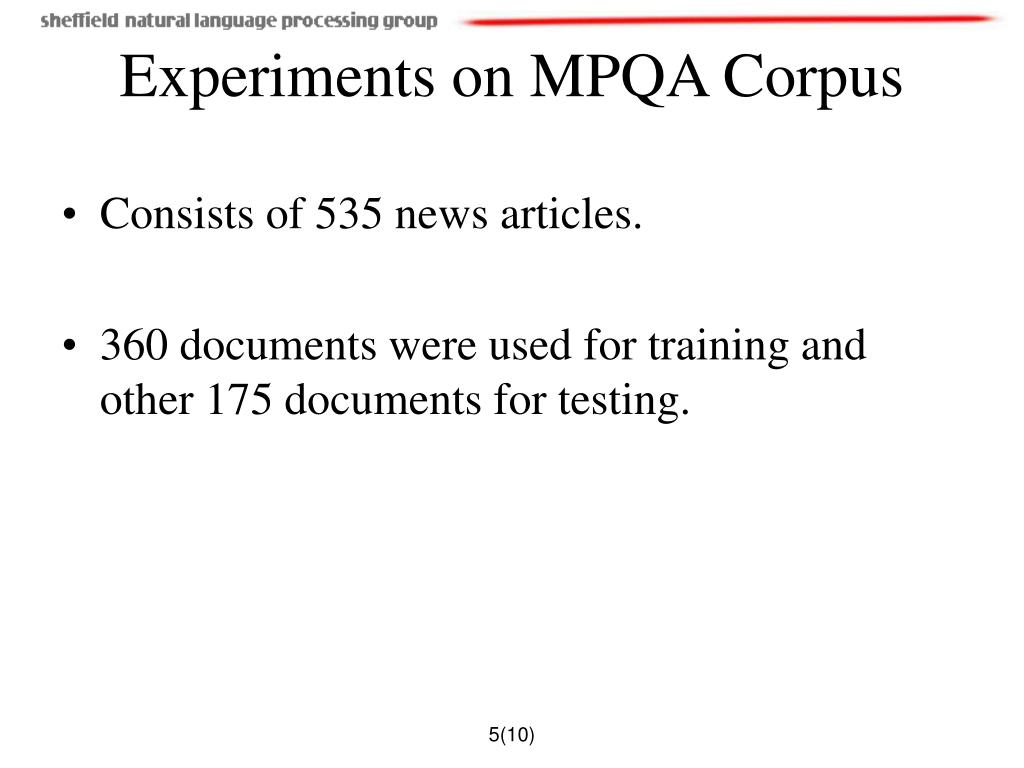 sheffield natural language processing group

Experiments on MPQA Corpus

• Consists of 535 news articles.

• 360 documents were used for training and other 175 documents for testing.

5(10)